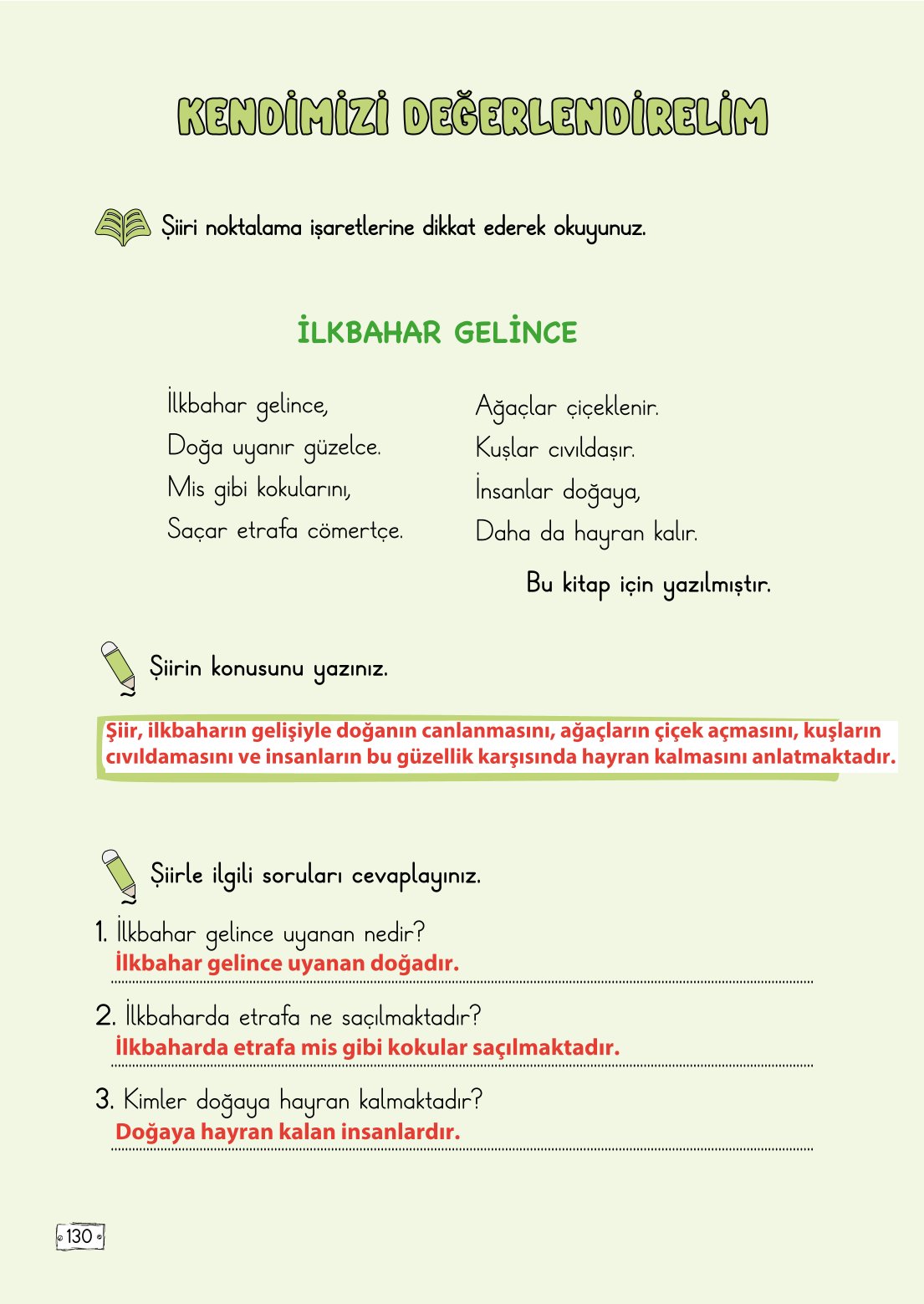 KENDİMİZİ DEĞERLENDİRELİM

Şiiri noktalama işaretlerine dikkat ederek okuyunuz.

İLKBAHAR GELİNCE

İlkbahar gelince,
Doğa uyanır güzelce.
Mis gibi kokularını,
Saçar etrafa cömertçe.

Ağaçlar çiçeklenir.
Kuşlar cıvıldaşır.
İnsanlar doğaya,
Daha da hayran kalır.

Bu kitap için yazılmıştır.

Şiirin konusunu yazınız.

Şiir, ilkbaharın gelişiyle doğanın canlanmasını, ağaçların çiçek açmasını, kuşların cıvıldamasını ve insanların bu güzellik karşısında hayran kalmasını anlatmaktadır.

Şiirle ilgili soruları cevaplayınız.

1. İlkbahar gelince uyanan nedir?
İlkbahar gelince uyanan doğadır.

2. İlkbaharda etrafa ne saçılmaktadır?
İlkbaharda etrafa mis gibi kokular saçılmaktadır.

3. Kimler doğaya hayran kalmaktadır?
Doğaya hayran kalan insanlardır.

130